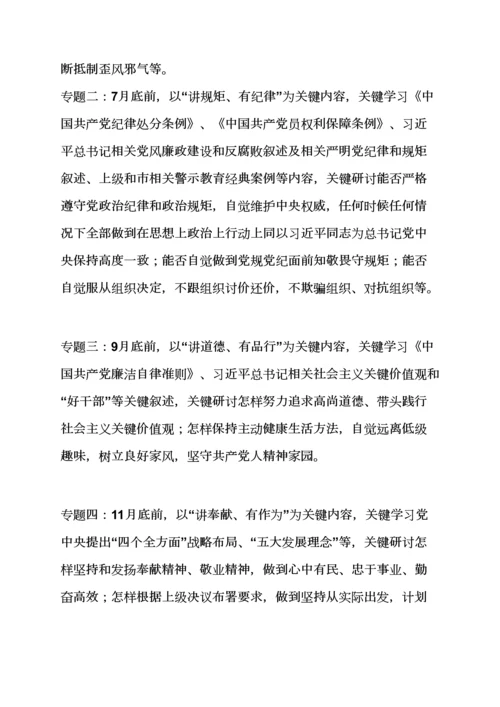 断抵制歪风邪气等。

专题二：7月底前，以“讲规矩、有纪律”为关键内容，关键学习《中国共产党纪律处分条例》、《中国共产党员权利保障条例》、习近平总书记相关党风廉政建设和反腐败叙述及相关严明党纪律和规矩叙述、上级和市相关警示教育经典案例等内容，关键研讨能否严格遵守党政治纪律和政治规矩，自觉维护中央权威，任何时候任何情况下全部做到在思想上政治上行动上同以习近平同志为总书记党中央保持高度一致；能否自觉做到党规党纪面前知敬畏守规矩；能否自觉服从组织决定，不跟组织讨价还价，不欺骗组织、对抗组织等。

专题三：9月底前，以“讲道德、有品行”为关键内容，关键学习《中国共产党廉洁自律准则》、习近平总书记相关社会主义关键价值观和“好干部”等关键叙述，关键研讨怎样努力追求高尚道德、带头践行社会主义关键价值观；怎样保持主动健康生活方法，自觉远离低级趣味，树立良好家风，坚守共产党人精神家园。

专题四：11月底前，以“讲奉献、有作为”为关键内容，关键学习党中央提出“四个全方面”战略布局、“五大发展理念”等，关键研讨怎样坚持和发扬奉献精神、敬业精神，做到心中有民、忠于事业、勤奋高效；怎样根据上级决议布署要求，做到坚持从实际出发，计划